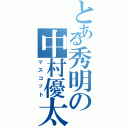 とある秀明の中村優太
マスコット